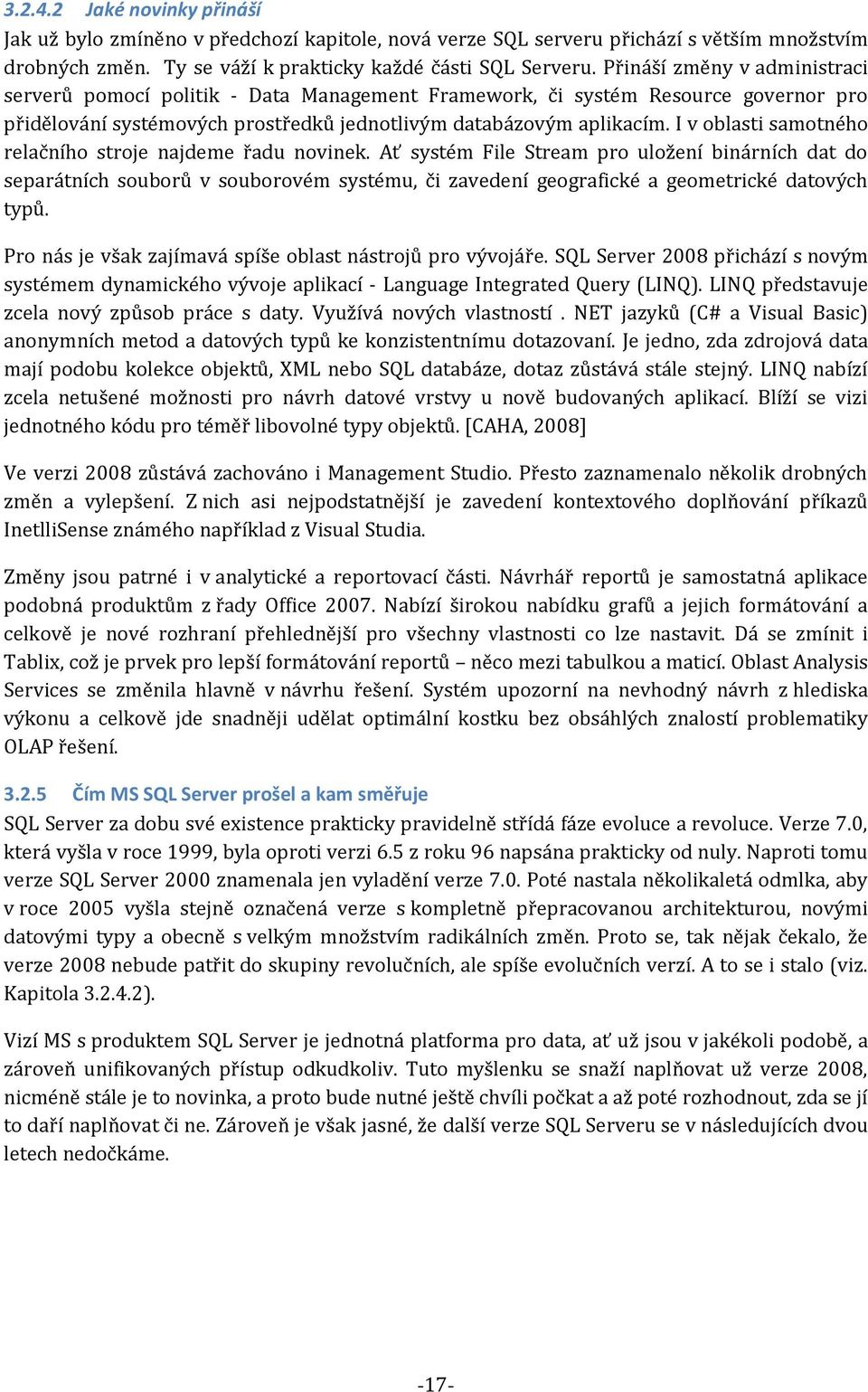 3.2.4.2 Jaké novinky přináší

Jak už bylo zmíněno v předchozí kapitole, nová verze SQL serveru přichází s větším množstvím drobných změn. Ty se váží k prakticky každé části SQL Serveru. Přináší změny v administraci serverů pomocí politik - Data Management Framework, či systém Resource governor pro přidělování systémových prostředků jednotlivým databázovým aplikacím. I v oblasti samotného relačního stroje najdeme řadu novinek. Ať systém File Stream pro uložení binárních dat do separátních souborů v souborovém systému, či zavedení geografické a geometrické datových typů.

Pro nás je však zajímavá spíše oblast nástrojů pro vývojáře. SQL Server 2008 přichází s novým systémem dynamického vývoje aplikací - Language Integrated Query (LINQ). LINQ představuje zcela nový způsob práce s daty. Využívá nových vlastností . NET jazyků (C# a Visual Basic) anonymních metod a datových typů ke konzistentnímu dotazovaní. Je jedno, zda zdrojová data mají podobu kolekce objektů, XML nebo SQL databáze, dotaz zůstává stále stejný. LINQ nabízí zcela netušené možnosti pro návrh datové vrstvy u nově budovaných aplikací. Blíží se vizi jednotného kódu pro téměř libovolné typy objektů. [CAHA, 2008]

Ve verzi 2008 zůstává zachováno i Management Studio. Přesto zaznamenalo několik drobných změn a vylepšení. Z nich asi nejpodstatnější je zavedení kontextového doplňování příkazů InetlliSense známého například z Visual Studia.

Změny jsou patrné i v analytické a reportovací části. Návrhář reportů je samostatná aplikace podobná produktům z řady Office 2007. Nabízí širokou nabídku grafů a jejich formátování a celkově je nové rozhraní přehlednější pro všechny vlastnosti co lze nastavit. Dá se zmínit i Tablix, což je prvek pro lepší formátování reportů – něco mezi tabulkou a maticí. Oblast Analysis Services se změnila hlavně v návrhu řešení. Systém upozorní na nevhodný návrh z hlediska výkonu a celkově jde snadněji udělat optimální kostku bez obsáhlých znalostí problematiky OLAP řešení.

3.2.5 Čím MS SQL Server prošel a kam směřuje

SQL Server za dobu své existence prakticky pravidelně střídá fáze evoluce a revoluce. Verze 7.0, která vyšla v roce 1999, byla oproti verzi 6.5 z roku 96 napsána prakticky od nuly. Naproti tomu verze SQL Server 2000 znamenala jen vyladění verze 7.0. Poté nastala několikaletá odmlka, aby v roce 2005 vyšla stejně označená verze s kompletně přepracovanou architekturou, novými datovými typy a obecně s velkým množstvím radikálních změn. Proto se, tak nějak čekalo, že verze 2008 nebude patřit do skupiny revolučních, ale spíše evolučních verzí. A to se i stalo (viz. Kapitola 3.2.4.2).

Vizí MS s produktem SQL Server je jednotná platforma pro data, ať už jsou v jakékoli podobě, a zároveň unifikovaných přístup odkudkoliv. Tuto myšlenku se snaží naplňovat už verze 2008, nicméně stále je to novinka, a proto bude nutné ještě chvíli počkat a až poté rozhodnout, zda se jí to daří naplňovat či ne. Zároveň je však jasné, že další verze SQL Serveru se v následujících dvou letech nedočkáme.

-17-